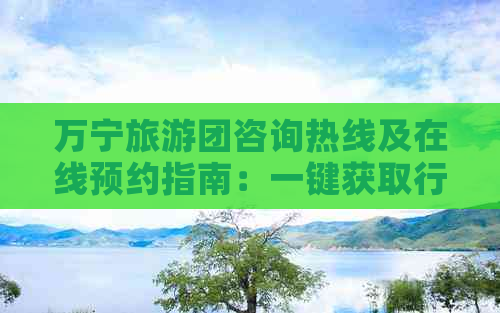 万宁旅游团咨询热线及在线预约指南：一键获取行